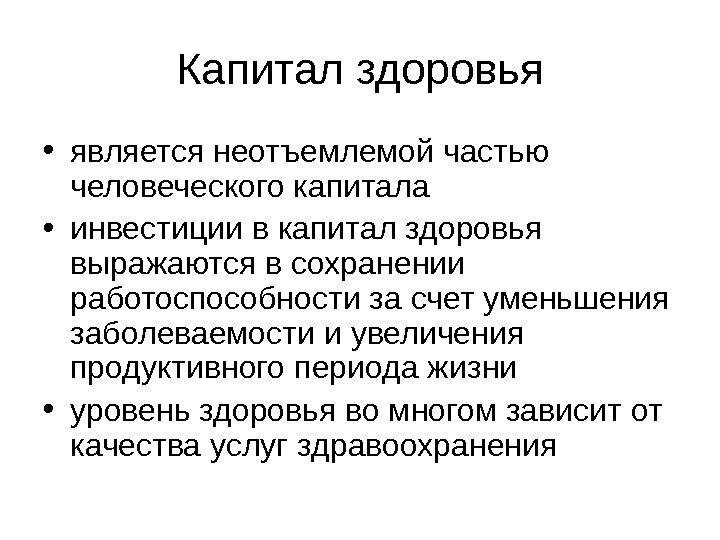 Капитал здоровья

• является неотъемлемой частью человеческого капитала
• инвестиции в капитал здоровья выражаются в сохранении работоспособности за счет уменьшения заболеваемости и увеличения продуктивного периода жизни
• уровень здоровья во многом зависит от качества услуг здравоохранения